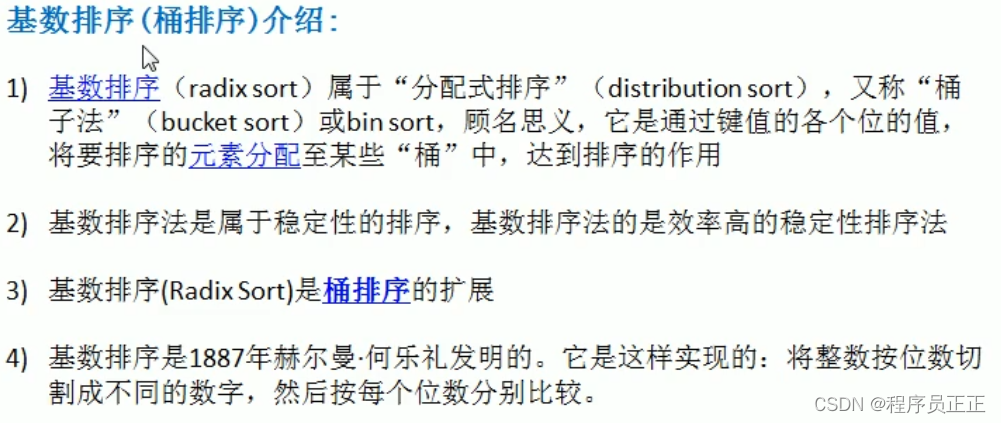 基数排序(桶排序)介绍:

1) 基数排序（radix sort）属于“分配式排序”（distribution sort），又称“桶子法”（bucket sort）或bin sort，顾名思义，它是通过键值的各个位的值，将要排序的元素分配至某些“桶”中，达到排序的作用

2) 基数排序法是属于稳定性的排序，基数排序法的是效率高的稳定性排序法

3) 基数排序(Radix Sort)是桶排序的扩展

4) 基数排序是1887年赫尔曼·何乐礼发明的。它是这样实现的：将整数按位数切割成不同的数字，然后按每个位数分别比较。

CSDN @程序员正正